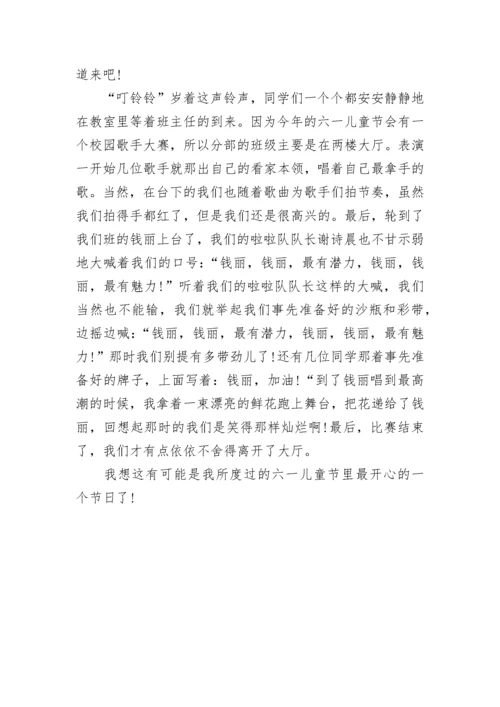 道来吧！

“叮铃铃”岁着这声铃声，同学们一个个都安安静静地在教室里等着班主任的到来。因为今年的六一儿童节会有一个校园歌手大赛，所以分部的班级主要是在两楼大厅。表演一开始几位歌手就那出自己的看家本领，唱着自己最拿手的歌。当然，在台下的我们也随着歌曲为歌手们拍节奏，虽然我们拍得手都红了，但是我们还是很高兴的。最后，轮到了我们班的钱丽上台了，我们的啦啦队队长谢诗晨也不甘示弱地大喊着我们的口号：“钱丽，钱丽，最有潜力，钱丽，钱丽，最有魅力！”听着我们的啦啦队队长这样的大喊，我们当然也不能输，我们就举起我们事先准备好的沙瓶和彩带，边摇边喊：“钱丽，钱丽，最有潜力，钱丽，钱丽，最有魅力！”那时我们别提有多带劲儿了！还有几位同学那着事先准备好的牌子，上面写着：钱丽，加油！“到了钱丽唱到最高潮的时候，我拿着一束漂亮的鲜花跑上舞台，把花递给了钱丽，回想起那时的我们是笑得那样灿烂啊！最后，比赛结束了，我们才有点依依不舍得离开了大厅。

我想这有可能是我所度过的六一儿童节里最开心的一个节日了！